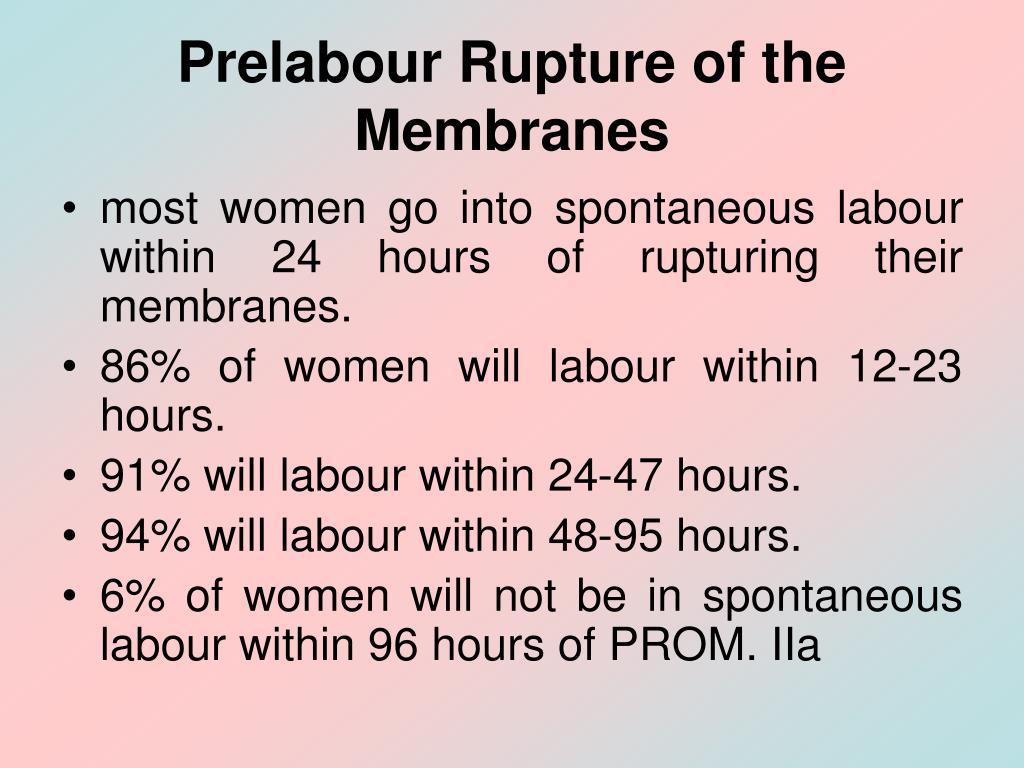 Prelabour Rupture of the Membranes

• most women go into spontaneous labour within 24 hours of rupturing their membranes.
• 86% of women will labour within 12-23 hours.
• 91% will labour within 24-47 hours.
• 94% will labour within 48-95 hours.
• 6% of women will not be in spontaneous labour within 96 hours of PROM. IIa